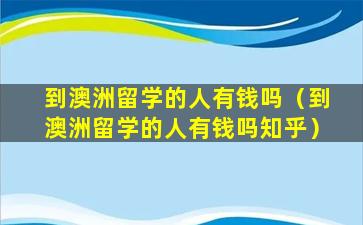 到澳洲留学的人有钱吗（到澳洲留学的人有钱吗知乎）